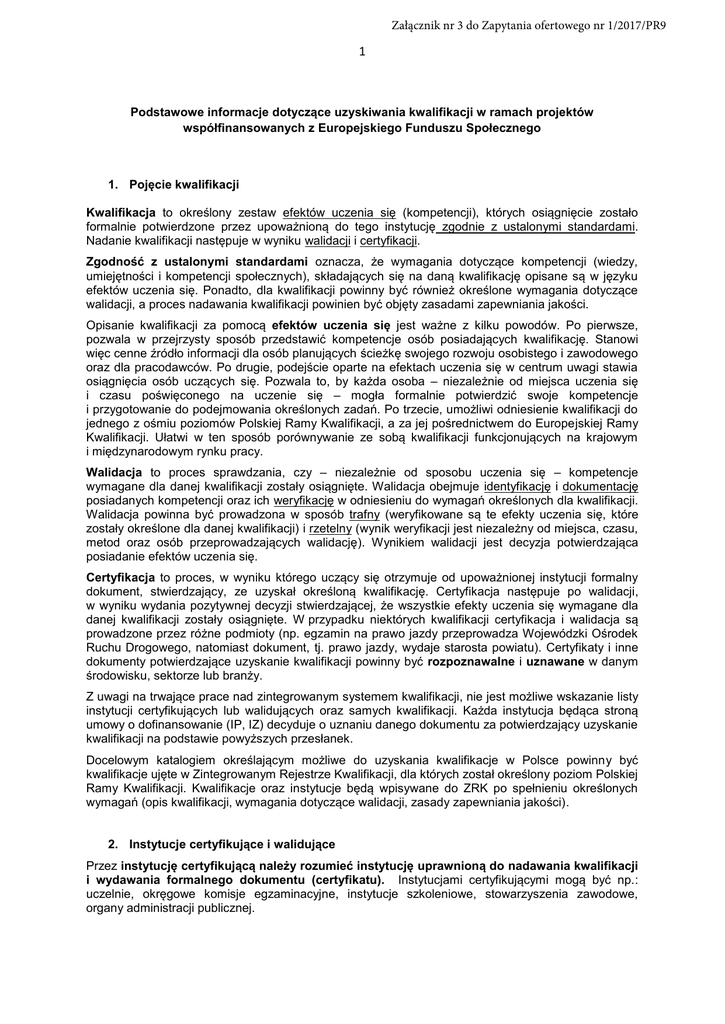 Załącznik nr 3 do Zapytania ofertowego nr 1/2017/PR9

1

Podstawowe informacje dotyczące uzyskiwania kwalifikacji w ramach projektów współfinansowanych z Europejskiego Funduszu Społecznego

1. Pojęcie kwalifikacji

Kwalifikacja to określony zestaw efektów uczenia się (kompetencji), których osiągnięcie zostało formalnie potwierdzone przez upoważnioną do tego instytucję zgodnie z ustalonymi standardami. Nadanie kwalifikacji następuje w wyniku walidacji i certyfikacji.

Zgodność z ustalonymi standardami oznacza, że wymagania dotyczące kompetencji (wiedzy, umiejętności i kompetencji społecznych), składających się na daną kwalifikację opisane są w języku efektów uczenia się. Ponadto, dla kwalifikacji powinny być również określone wymagania dotyczące walidacji, a proces nadawania kwalifikacji powinien być objęty zasadami zapewniania jakości.

Opisanie kwalifikacji za pomocą efektów uczenia się jest ważne z kilku powodów. Po pierwsze, pozwala w przejrzysty sposób przedstawić kompetencje osób posiadających kwalifikację. Stanowi więc cenne źródło informacji dla osób planujących ścieżkę swojego rozwoju osobistego i zawodowego oraz dla pracodawców. Po drugie, podejście oparte na efektach uczenia się w centrum uwagi stawia osiągnięcia osób uczących się. Pozwala to, by każda osoba – niezależnie od miejsca uczenia się i czasu poświęconego na uczenie się – mogła formalnie potwierdzić swoje kompetencje i przygotowanie do podejmowania określonych zadań. Po trzecie, umożliwi odniesienie kwalifikacji do jednego z ośmiu poziomów Polskiej Ramy Kwalifikacji, a za jej pośrednictwem do Europejskiej Ramy Kwalifikacji. Ułatwi w ten sposób porównywanie ze sobą kwalifikacji funkcjonujących na krajowym i międzynarodowym rynku pracy.

Walidacja to proces sprawdzania, czy – niezależnie od sposobu uczenia się – kompetencje wymagane dla danej kwalifikacji zostały osiągnięte. Walidacja obejmuje identyfikację i dokumentację posiadanych kompetencji oraz ich weryfikację w odniesieniu do wymagań określonych dla kwalifikacji. Walidacja powinna być prowadzona w sposób trafny (weryfikowane są te efekty uczenia się, które zostały określone dla danej kwalifikacji) i rzetelny (wynik weryfikacji jest niezależny od miejsca, czasu, metod oraz osób przeprowadzających walidację). Wynikiem walidacji jest decyzja potwierdzająca posiadanie efektów uczenia się.

Certyfikacja to proces, w wyniku którego uczący się otrzymuje od upoważnionej instytucji formalny dokument, stwierdzający, że uzyskał określoną kwalifikację. Certyfikacja następuje po walidacji, w wyniku wydania pozytywnej decyzji stwierdzającej, że wszystkie efekty uczenia się wymagane dla danej kwalifikacji zostały osiągnięte. W przypadku niektórych kwalifikacji certyfikacja i walidacja są prowadzone przez różne podmioty (np. egzamin na prawo jazdy przeprowadza Wojewódzki Ośrodek Ruchu Drogowego, natomiast dokument, tj. prawo jazdy, wydaje starosta powiatu). Certyfikaty i inne dokumenty potwierdzające uzyskanie kwalifikacji powinny być rozpoznawalne i uznawane w danym środowisku, sektorze lub branży.

Z uwagi na trwające prace nad zintegrowanym systemem kwalifikacji, nie jest możliwe wskazanie listy instytucji certyfikujących lub walidujących oraz samych kwalifikacji. Każda instytucja będąca stroną umowy o dofinansowanie (IP, IZ) decyduje o uznaniu danego dokumentu za potwierdzający uzyskanie kwalifikacji na podstawie powyższych przesłanek.

Docelowym katalogiem określającym możliwe do uzyskania kwalifikacje w Polsce powinny być kwalifikacje ujęte w Zintegrowanym Rejestrze Kwalifikacji, dla których został określony poziom Polskiej Ramy Kwalifikacji. Kwalifikacje oraz instytucje będą wpisywane do ZRK po spełnieniu określonych wymagań (opis kwalifikacji, wymagania dotyczące walidacji, zasady zapewniania jakości).

2. Instytucje certyfikujące i walidujące

Przez instytucję certyfikującą należy rozumieć instytucję uprawnioną do nadawania kwalifikacji i wydawania formalnego dokumentu (certyfikatu). Instytucjami certyfikującymi mogą być np.: uczelnie, okręgowe komisje egzaminacyjne, instytucje szkoleniowe, stowarzyszenia zawodowe, organy administracji publicznej.